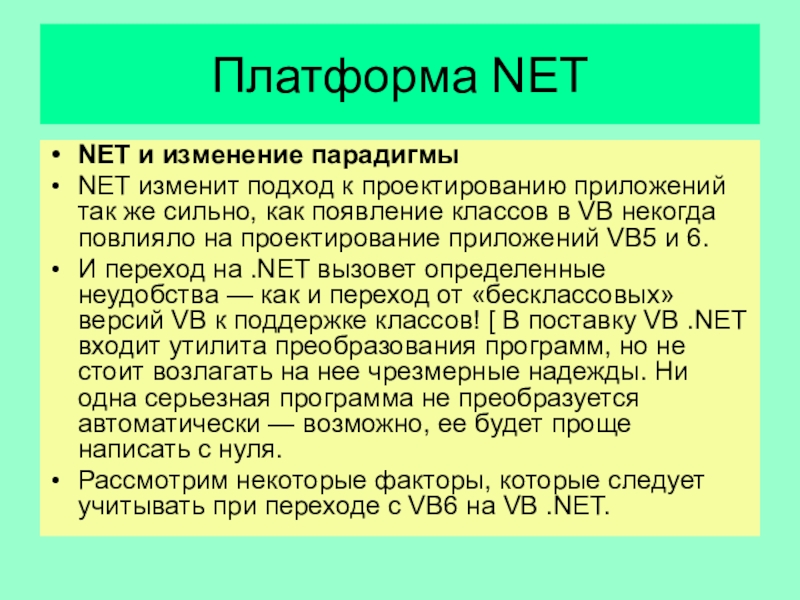 Платформа NET

• NET и изменение парадигмы
• NET изменит подход к проектированию приложений так же сильно, как появление классов в VB некогда повлияло на проектирование приложений VB5 и 6.
• И переход на .NET вызовет определенные неудобства — как и переход от «бесклассовых» версий VB к поддержке классов! [ В поставку VB .NET входит утилита преобразования программ, но не стоит возлагать на нее чрезмерные надежды. Ни одна серьезная программа не преобразуется автоматически — возможно, ее будет проще написать с нуля.
• Рассмотрим некоторые факторы, которые следует учитывать при переходе с VB6 на VB .NET.